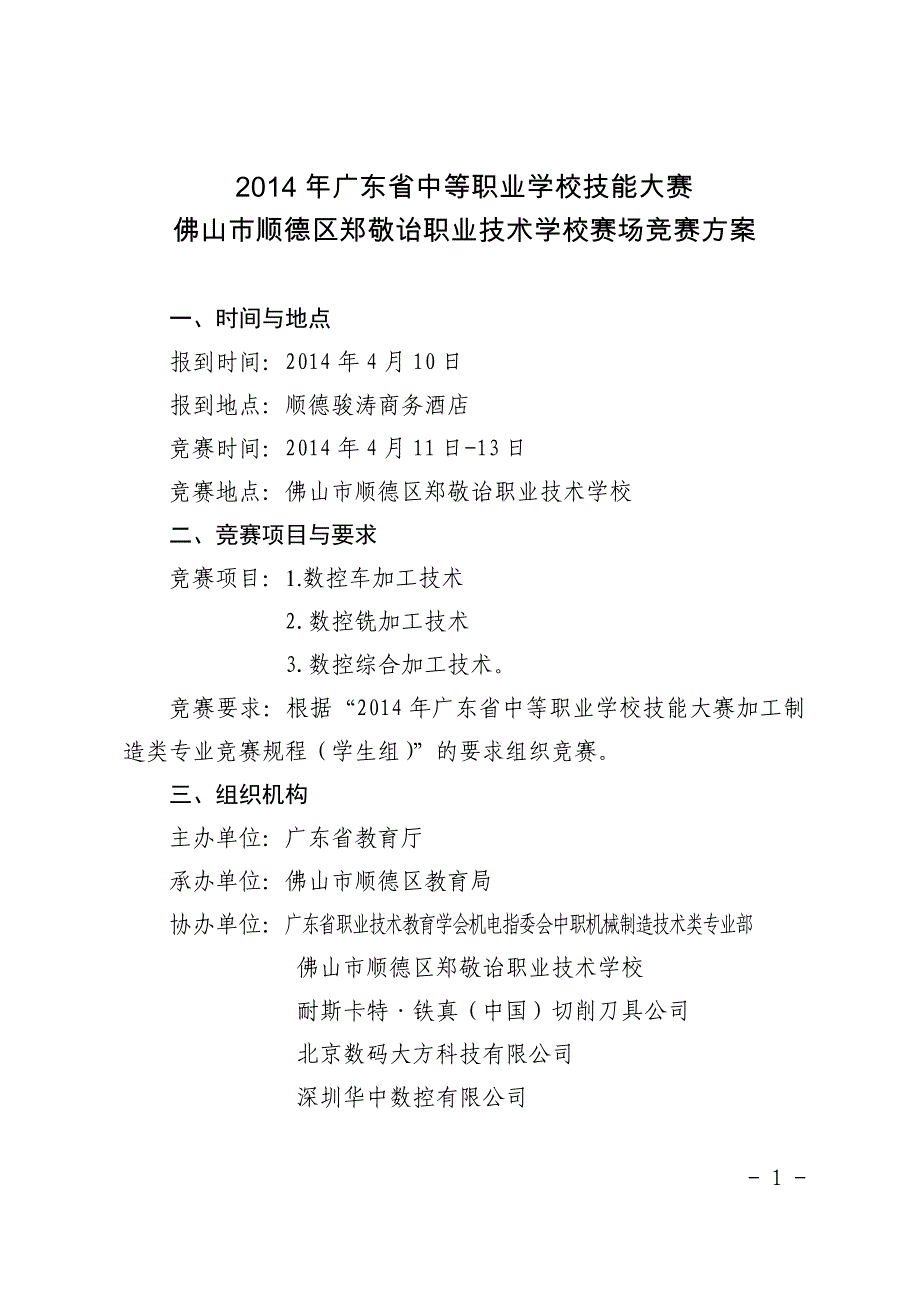 2014 年广东省中等职业学校技能大赛
佛山市顺德区郑敬诒职业技术学校赛场竞赛方案

一、时间与地点

报到时间：2014 年 4 月 10 日

报到地点：顺德骏涛商务酒店

竞赛时间：2014 年 4 月 11 日-13 日

竞赛地点：佛山市顺德区郑敬诒职业技术学校

二、竞赛项目与要求

竞赛项目：1.数控车加工技术

2.数控铣加工技术

3.数控综合加工技术。

竞赛要求：根据“2014 年广东省中等职业学校技能大赛加工制造类专业竞赛规程（学生组）”的要求组织竞赛。

三、组织机构

主办单位：广东省教育厅

承办单位：佛山市顺德区教育局

协办单位：广东省职业技术教育学会机电指委会中职机械制造技术类专业部

佛山市顺德区郑敬诒职业技术学校

耐斯卡特·铁真（中国）切削刀具公司

北京数码大方科技有限公司

深圳华中数控有限公司

- 1 -